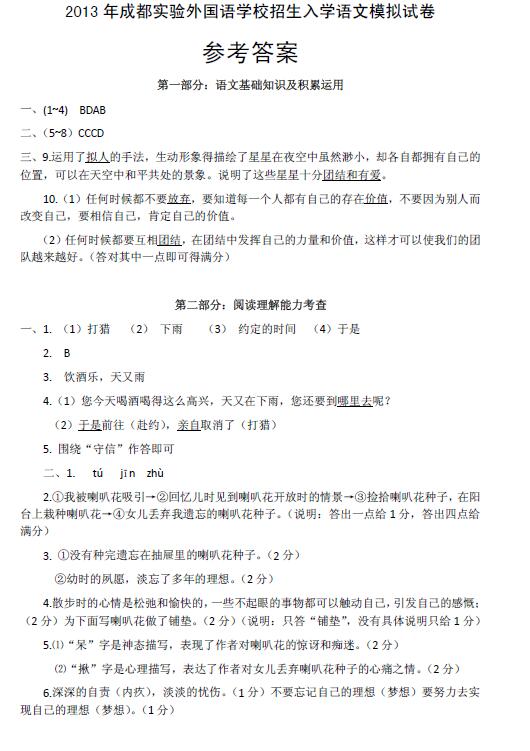 2013 年成都实验外国语学校招生入学语文模拟试卷

参考答案

第一部分：语文基础知识及积累运用

一、(1~4)　BDAB

二、(5~8) CCCD

三、9.运用了拟人的手法，生动形象得描绘了星星在夜空中虽然渺小，却各自都拥有自己的位置，可以在天空中和平共处的景象。说明了这些星星十分团结和有爱。

10.（1）任何时候都不要放弃，要知道每一个人都有自己的存在价值，不要因为别人而改变自己，要相信自己，肯定自己的价值。

（2）任何时候都要互相团结，在团结中发挥自己的力量和价值，这样才可以使我们的团队越来越好。(答对其中一点即可得满分)

第二部分：阅读理解能力考查

一、1.　（1）打猎　（2）　下雨　（3）　约定的时间　（4）于是

2.　B

3.　饮酒乐，天又雨

4.（1）您今天喝酒喝得这么高兴，天又在下雨，您还要到哪里去呢?

（2）于是前往（赴约），亲自取消了（打猎）

5. 围绕“守信”作答即可

二、1.　tú　jīn　zhù

2.①我被喇叭花吸引→②回忆儿时见到喇叭花开放时的情景→③捡拾喇叭花种子，在阳台上栽种喇叭花→④女儿丢弃我遗忘的喇叭花种子。(说明：答出一点给 1 分，答出四点给满分)

3. ①没有种完遗忘在抽屉里的喇叭花种子。(2 分)

②幼时的夙愿，淡忘了多年的理想。(2 分)

4.散步时的心情是松弛和愉快的，一些不起眼的事物都可以触动自己，引发自己的感慨；(2 分)为下面写喇叭花做了铺垫。(2 分)(说明：只答“铺垫”，没有具体说明只给 1 分)

5.⑴“呆”字是神态描写，表现了作者对喇叭花的惊讶和痴迷。(2 分)

⑵“揪”字是心理描写，表达了作者对女儿丢弃喇叭花种子的心痛之情。(2 分)

6.深深的自责（内疚），淡淡的忧伤。(1 分)不要忘记自己的理想（梦想）要努力去实现自己的理想（梦想）。(1 分)